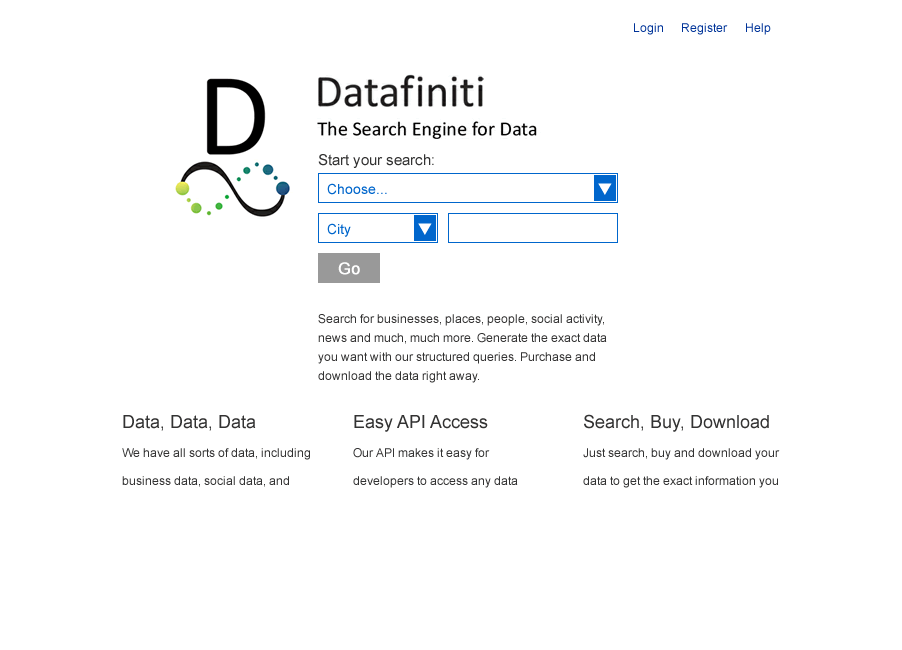 Login Register Help

D

Datafiniti

The Search Engine for Data

Start your search:

Choose...

City

Go

Search for businesses, places, people, social activity, news and much, much more. Generate the exact data you want with our structured queries. Purchase and download the data right away.

Data, Data, Data

We have all sorts of data, including business data, social data, and

Easy API Access

Our API makes it easy for developers to access any data

Search, Buy, Download

Just search, buy and download your data to get the exact information you